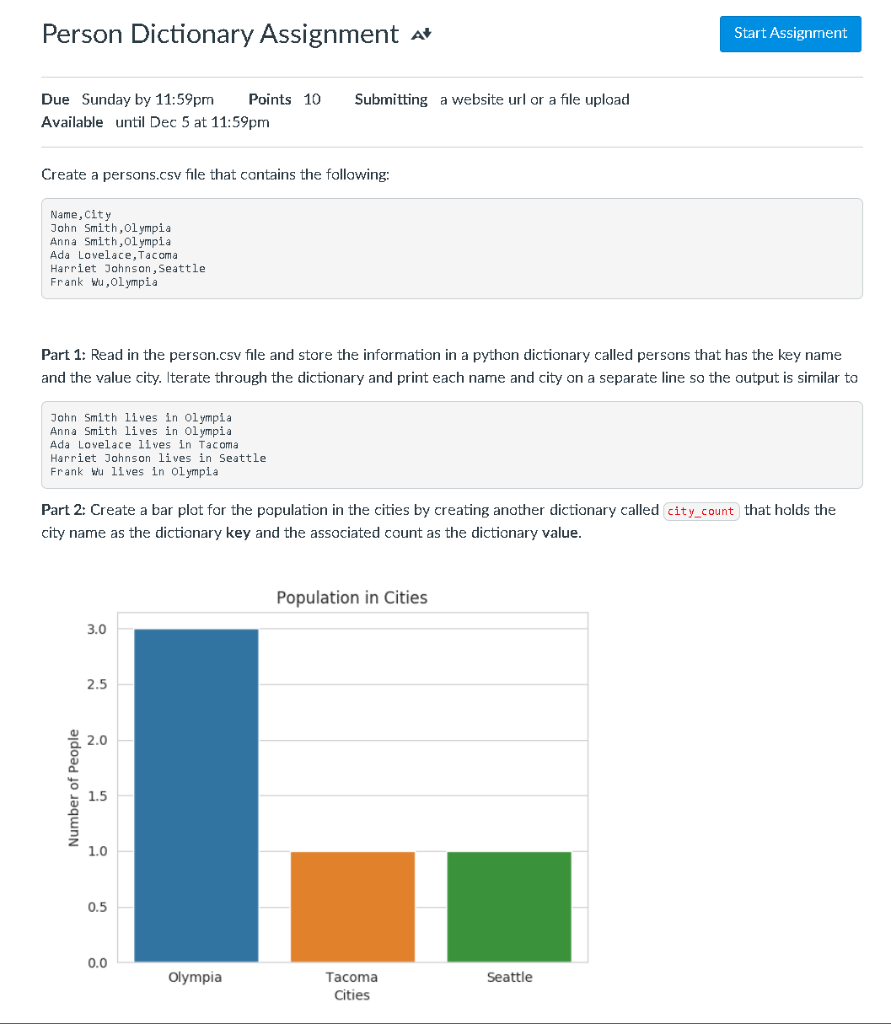 Person Dictionary Assignment

Start Assignment

Due Sunday by 11:59pm Points 10 Submitting a website url or a file upload
Available until Dec 5 at 11:59pm

Create a persons.csv file that contains the following:

Name,City
John Smith,Olympia
Anna Smith,Olympia
Ada Lovelace,Tacoma
Harriet Johnson,Seattle
Frank Wu,Olympia

Part 1: Read in the person.csv file and store the information in a python dictionary called persons that has the key name and the value city. Iterate through the dictionary and print each name and city on a separate line so the output is similar to

John Smith lives in Olympia
Anna Smith lives in Olympia
Ada Lovelace lives in Tacoma
Harriet Johnson lives in Seattle
Frank Wu lives in Olympia

Part 2: Create a bar plot for the population in the cities by creating another dictionary called city_count that holds the city name as the dictionary key and the associated count as the dictionary value.

Population in Cities

Number of People

3.0
2.5
2.0
1.5
1.0
0.5
0.0

Olympia Tacoma Seattle
Cities